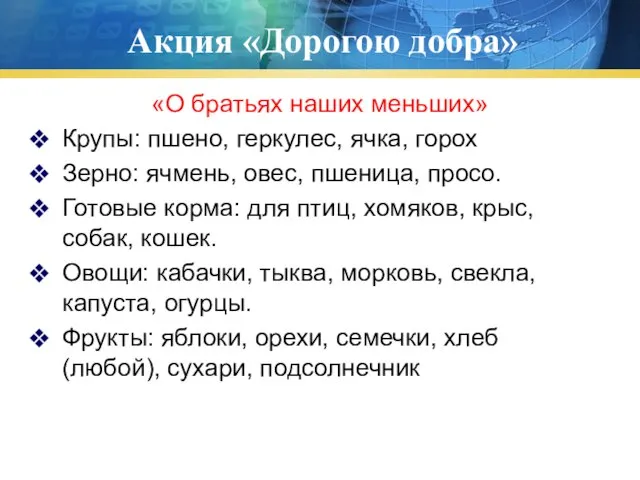 Акция «Дорогою добра»

«О братьях наших меньших»

❖ Крупы: пшено, геркулес, ячка, горох

❖ Зерно: ячмень, овес, пшеница, просо.

❖ Готовые корма: для птиц, хомяков, крыс, собак, кошек.

❖ Овощи: кабачки, тыква, морковь, свекла, капуста, огурцы.

❖ Фрукты: яблоки, орехи, семечки, хлеб (любой), сухари, подсолнечник